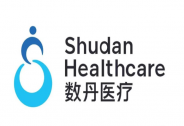 Shudan
Healthcare
数丹医疗